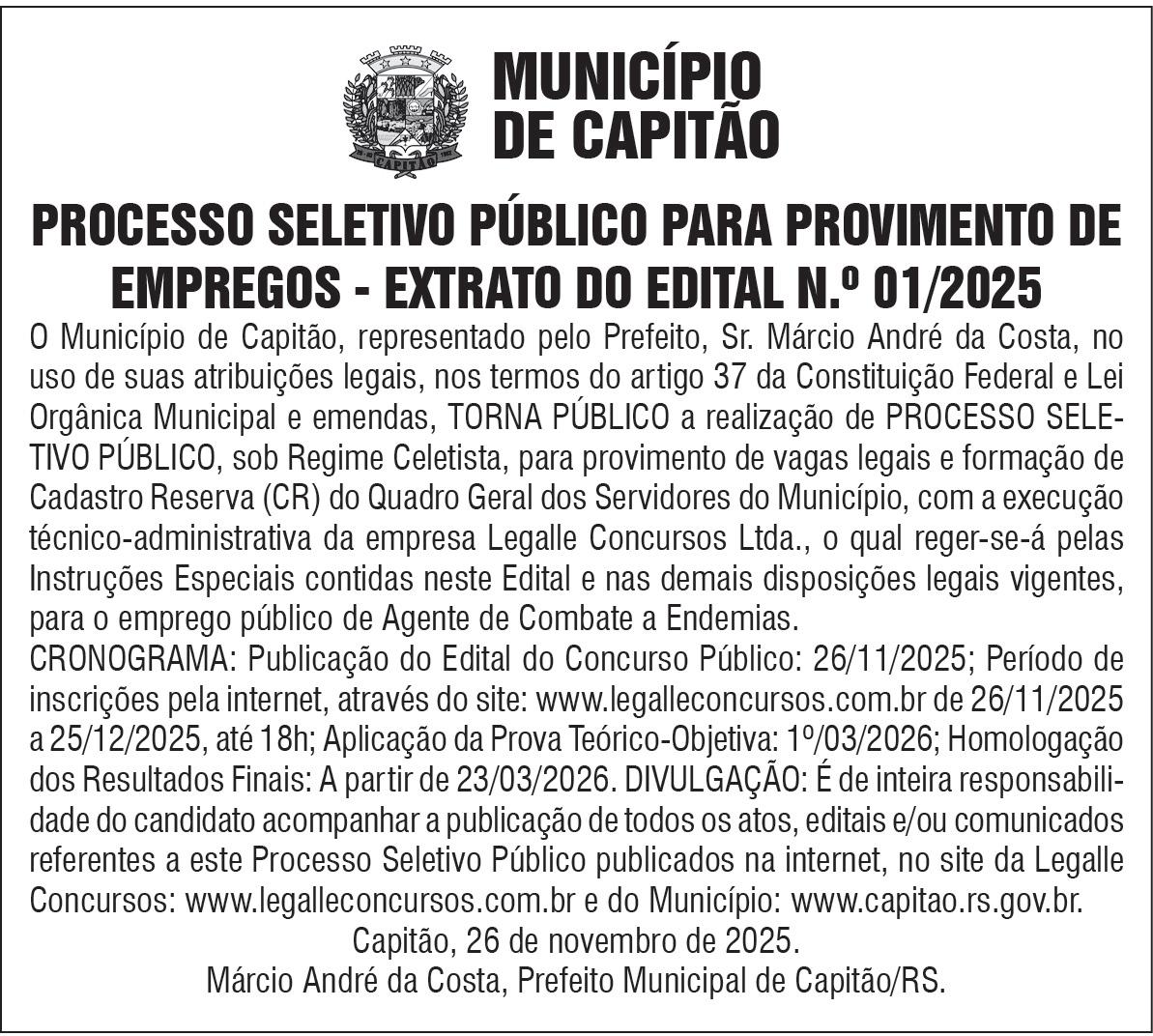 CAPITÃO

MUNICÍPIO DE CAPITÃO

PROCESSO SELETIVO PÚBLICO PARA PROVIMENTO DE EMPREGOS - EXTRATO DO EDITAL N.º 01/2025

O Município de Capitão, representado pelo Prefeito, Sr. Márcio André da Costa, no uso de suas atribuições legais, nos termos do artigo 37 da Constituição Federal e Lei Orgânica Municipal e emendas, TORNA PÚBLICO a realização de PROCESSO SELETIVO PÚBLICO, sob Regime Celetista, para provimento de vagas legais e formação de Cadastro Reserva (CR) do Quadro Geral dos Servidores do Município, com a execução técnico-administrativa da empresa Legalle Concursos Ltda., o qual reger-se-á pelas Instruções Especiais contidas neste Edital e nas demais disposições legais vigentes, para o emprego público de Agente de Combate a Endemias.
CRONOGRAMA: Publicação do Edital do Concurso Público: 26/11/2025; Período de inscrições pela internet, através do site: www.legalleconcursos.com.br de 26/11/2025 a 25/12/2025, até 18h; Aplicação da Prova Teórico-Objetiva: 1º/03/2026; Homologação dos Resultados Finais: A partir de 23/03/2026. DIVULGAÇÃO: É de inteira responsabilidade do candidato acompanhar a publicação de todos os atos, editais e/ou comunicados referentes a este Processo Seletivo Público publicados na internet, no site da Legalle Concursos: www.legalleconcursos.com.br e do Município: www.capitao.rs.gov.br.
Capitão, 26 de novembro de 2025.
Márcio André da Costa, Prefeito Municipal de Capitão/RS.